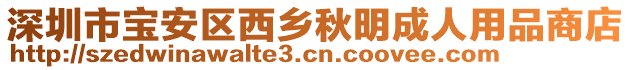 深圳市宝安区西乡秋明成人用品商店
http://szedwinawalte3.cn.coovee.com